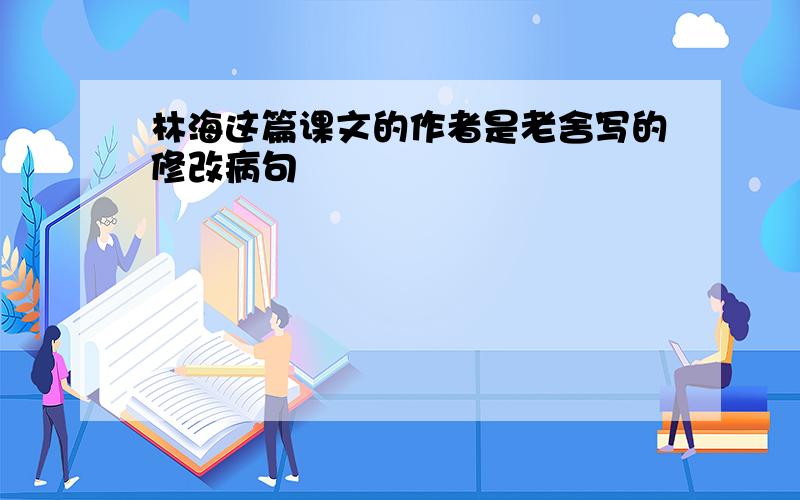 林海这篇课文的作者是老舍写的修改病句